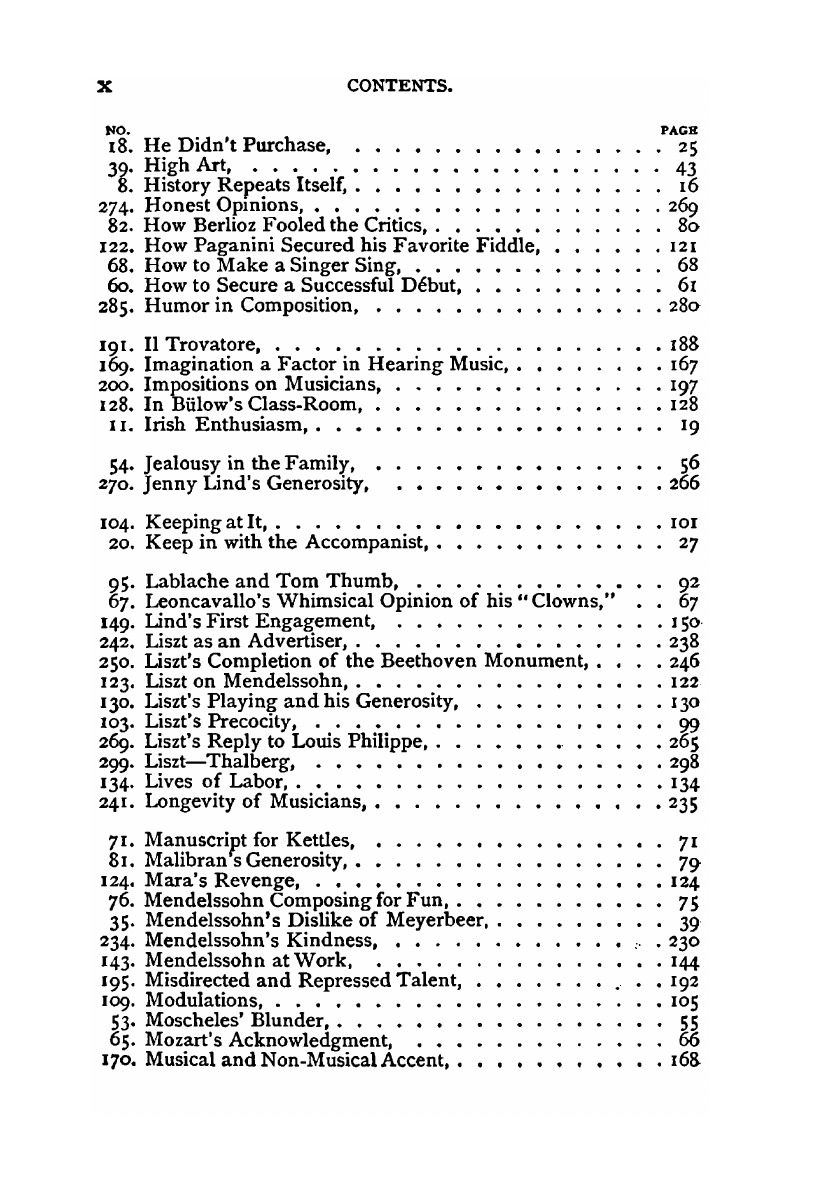 x CONTENTS.

| NO. | | PAGE |
|---|---|---|
| 18. | He Didn't Purchase, | 25 |
| 39. | High Art, | 43 |
| 8. | History Repeats Itself, | 16 |
| 274. | Honest Opinions, | 269 |
| 82. | How Berlioz Fooled the Critics, | 80 |
| 122. | How Paganini Secured his Favorite Fiddle, | 121 |
| 68. | How to Make a Singer Sing, | 68 |
| 60. | How to Secure a Successful Début, | 61 |
| 285. | Humor in Composition, | 280 |
| 191. | Il Trovatore, | 188 |
| 169. | Imagination a Factor in Hearing Music, | 167 |
| 200. | Impositions on Musicians, | 197 |
| 128. | In Bülow's Class-Room, | 128 |
| 11. | Irish Enthusiasm, | 19 |
| 54. | Jealousy in the Family, | 56 |
| 270. | Jenny Lind's Generosity, | 266 |
| 104. | Keeping at It, | 101 |
| 20. | Keep in with the Accompanist, | 27 |
| 95. | Lablache and Tom Thumb, | 92 |
| 67. | Leoncavallo's Whimsical Opinion of his "Clowns," | 67 |
| 149. | Lind's First Engagement, | 150 |
| 242. | Liszt as an Advertiser, | 238 |
| 250. | Liszt's Completion of the Beethoven Monument, | 246 |
| 123. | Liszt on Mendelssohn, | 122 |
| 130. | Liszt's Playing and his Generosity, | 130 |
| 103. | Liszt's Precocity, | 99 |
| 269. | Liszt's Reply to Louis Philippe, | 265 |
| 299. | Liszt—Thalberg, | 298 |
| 134. | Lives of Labor, | 134 |
| 241. | Longevity of Musicians, | 235 |
| 71. | Manuscript for Kettles, | 71 |
| 81. | Malibran's Generosity, | 79 |
| 124. | Mara's Revenge, | 124 |
| 76. | Mendelssohn Composing for Fun, | 75 |
| 35. | Mendelssohn's Dislike of Meyerbeer, | 39 |
| 234. | Mendelssohn's Kindness, | 230 |
| 143. | Mendelssohn at Work, | 144 |
| 195. | Misdirected and Repressed Talent, | 192 |
| 109. | Modulations, | 105 |
| 53. | Moscheles' Blunder, | 55 |
| 65. | Mozart's Acknowledgment, | 66 |
| 170. | Musical and Non-Musical Accent, | 168 |